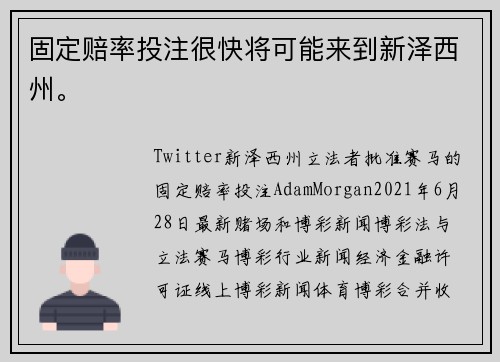 固定赔率投注很快将可能来到新泽西州。

Twitter新泽西州立法者批准赛马的固定赔率投注AdamMorgan2021年6月28日最新赌场和博彩新闻博彩法与立法赛马博彩行业新闻经济金融许可证线上博彩新闻体育博彩合并收